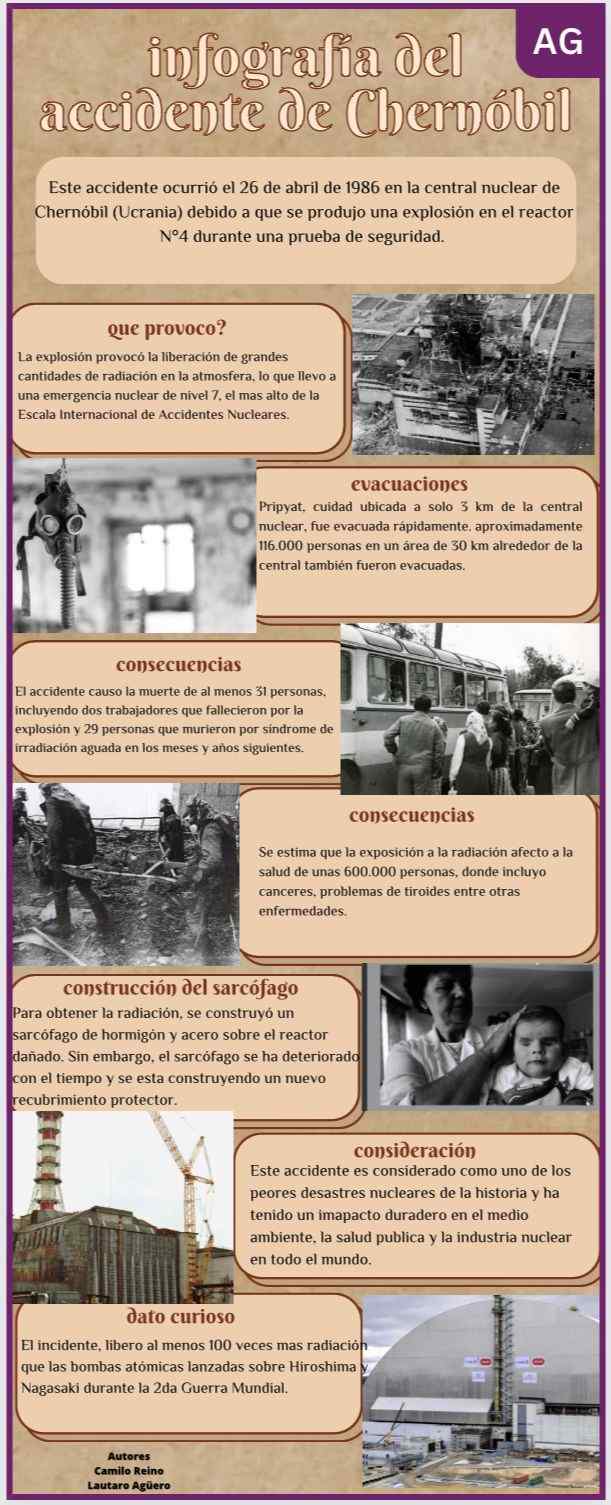 AG

infografía del accidente de Chernóbil

Este accidente ocurrió el 26 de abril de 1986 en la central nuclear de Chernóbil (Ucrania) debido a que se produjo una explosión en el reactor N°4 durante una prueba de seguridad.

que provoco?

La explosión provocó la liberación de grandes cantidades de radiación en la atmosfera, lo que llevo a una emergencia nuclear de nivel 7, el mas alto de la Escala Internacional de Accidentes Nucleares.

evacuaciones

Pripyat, cuidad ubicada a solo 3 km de la central nuclear, fue evacuada rápidamente. aproximadamente 116.000 personas en un área de 30 km alrededor de la central también fueron evacuadas.

consecuencias

El accidente causo la muerte de al menos 31 personas, incluyendo dos trabajadores que fallecieron por la explosión y 29 personas que murieron por síndrome de irradiación aguada en los meses y años siguientes.

consecuencias

Se estima que la exposición a la radiación afecto a la salud de unas 600.000 personas, donde incluyo canceres, problemas de tiroides entre otras enfermedades.

construcción del sarcófago

Para obtener la radiación, se construyó un sarcófago de hormigón y acero sobre el reactor dañado. Sin embargo, el sarcófago se ha deteriorado con el tiempo y se esta construyendo un nuevo recubrimiento protector.

consideración

Este accidente es considerado como uno de los peores desastres nucleares de la historia y ha tenido un imapacto duradero en el medio ambiente, la salud publica y la industria nuclear en todo el mundo.

dato curioso

El incidente, libero al menos 100 veces mas radiación que las bombas atómicas lanzadas sobre Hiroshima y Nagasaki durante la 2da Guerra Mundial.

Autores
Camilo Reino
Lautaro Agüero